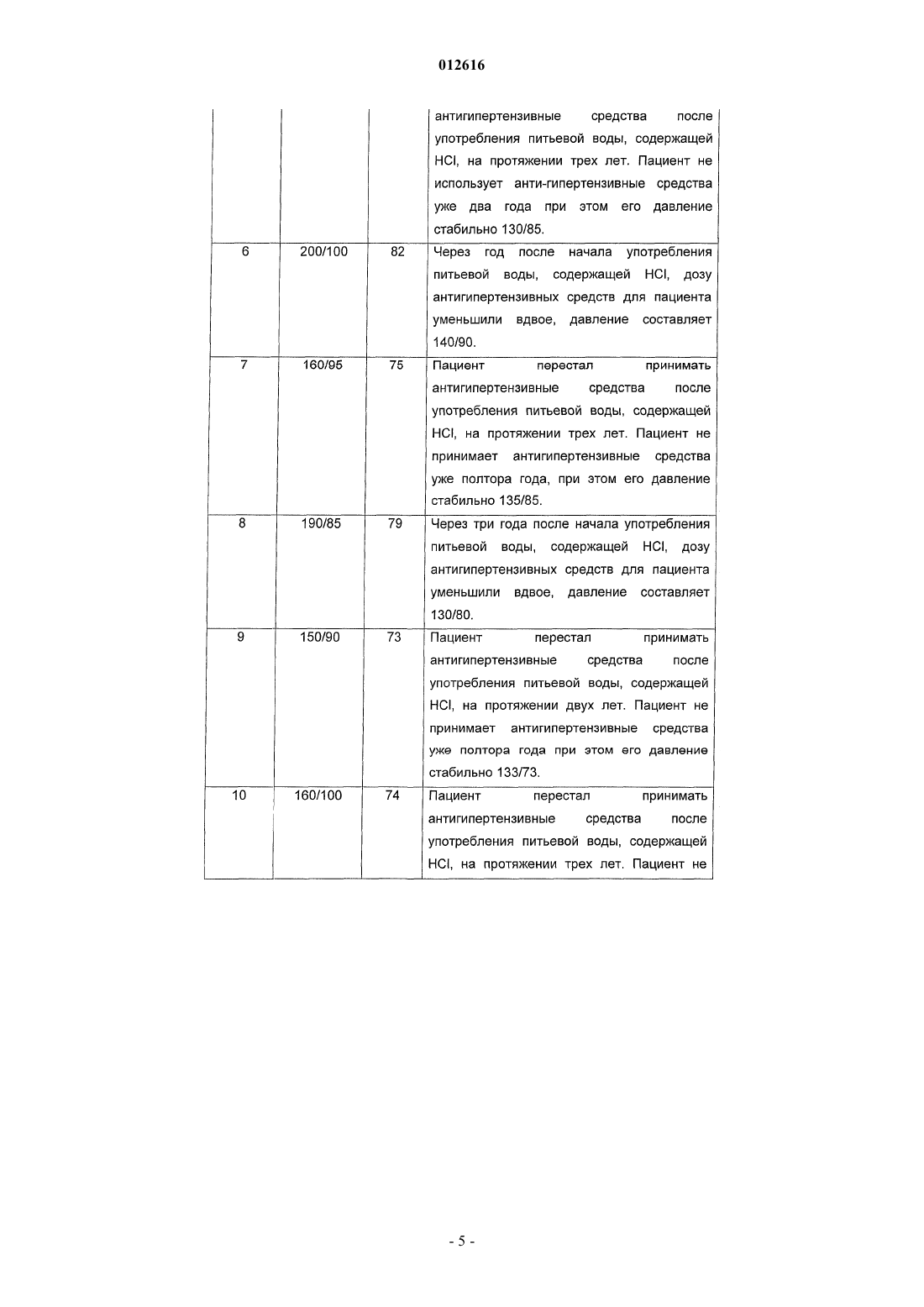 012616

|  |  |  |  |
|---|---|---|---|
|  |  |  | антигипертензивные средства после употребления питьевой воды, содержащей HCl, на протяжении трех лет. Пациент не использует анти-гипертензивные средства уже два года при этом его давление стабильно 130/85. |
| 6 | 200/100 | 82 | Через год после начала употребления питьевой воды, содержащей HCl, дозу антигипертензивных средств для пациента уменьшили вдвое, давление составляет 140/90. |
| 7 | 160/95 | 75 | Пациент перестал принимать антигипертензивные средства после употребления питьевой воды, содержащей HCl, на протяжении трех лет. Пациент не принимает антигипертензивные средства уже полтора года, при этом его давление стабильно 135/85. |
| 8 | 190/85 | 79 | Через три года после начала употребления питьевой воды, содержащей HCl, дозу антигипертензивных средств для пациента уменьшили вдвое, давление составляет 130/80. |
| 9 | 150/90 | 73 | Пациент перестал принимать антигипертензивные средства после употребления питьевой воды, содержащей HCl, на протяжении двух лет. Пациент не принимает антигипертензивные средства уже полтора года при этом его давление стабильно 133/73. |
| 10 | 160/100 | 74 | Пациент перестал принимать антигипертензивные средства после употребления питьевой воды, содержащей HCl, на протяжении трех лет. Пациент не |

- 5 -